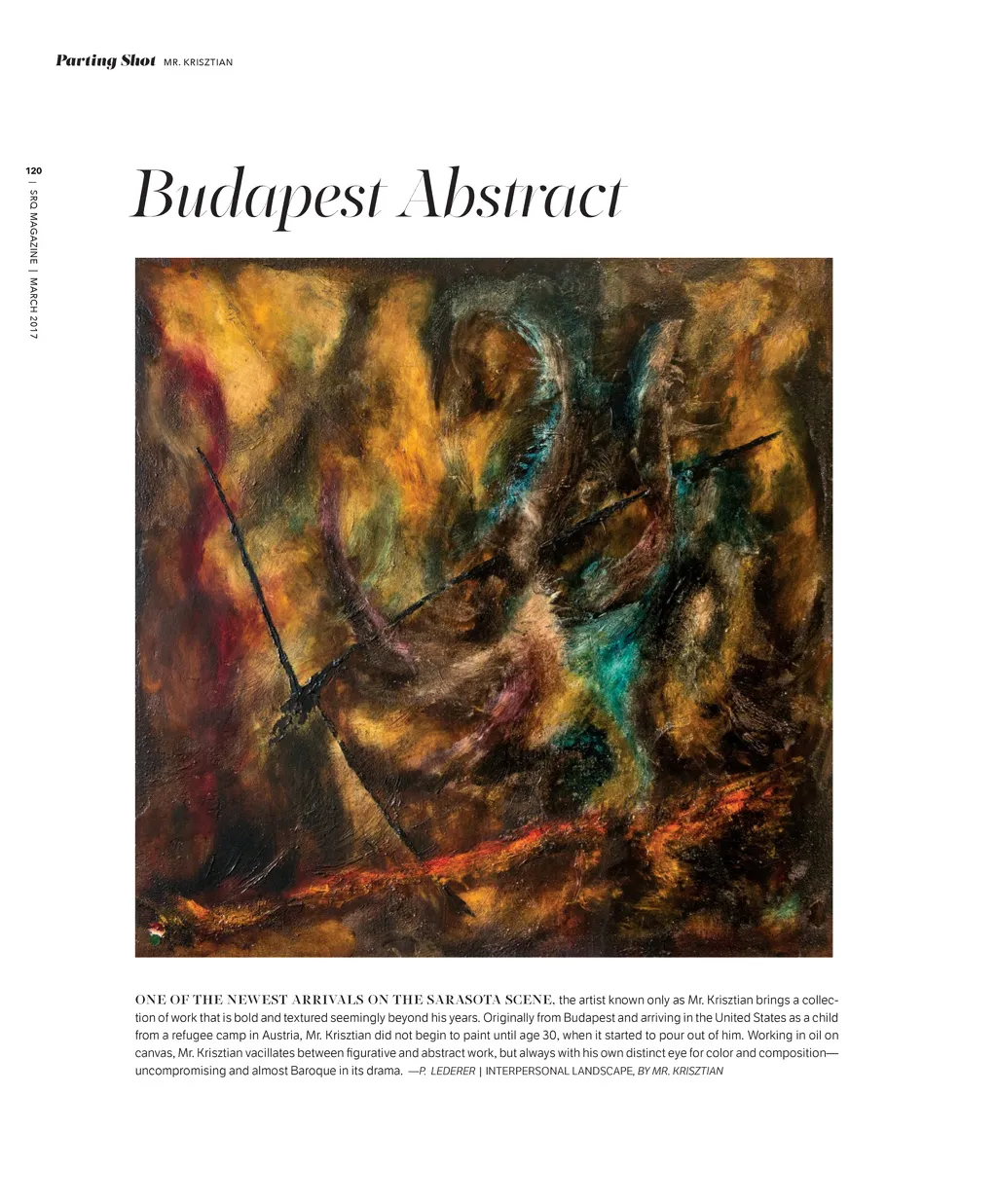 Parting Shot MR. KRISZTIAN

120 | SRQ MAGAZINE | MARCH 2017

Budapest Abstract

ONE OF THE NEWEST ARRIVALS ON THE SARASOTA SCENE, the artist known only as Mr. Krisztian brings a collection of work that is bold and textured seemingly beyond his years. Originally from Budapest and arriving in the United States as a child from a refugee camp in Austria, Mr. Krisztian did not begin to paint until age 30, when it started to pour out of him. Working in oil on canvas, Mr. Krisztian vacillates between figurative and abstract work, but always with his own distinct eye for color and composition—uncompromising and almost Baroque in its drama. —P. LEDERER | INTERPERSONAL LANDSCAPE, BY MR. KRISZTIAN